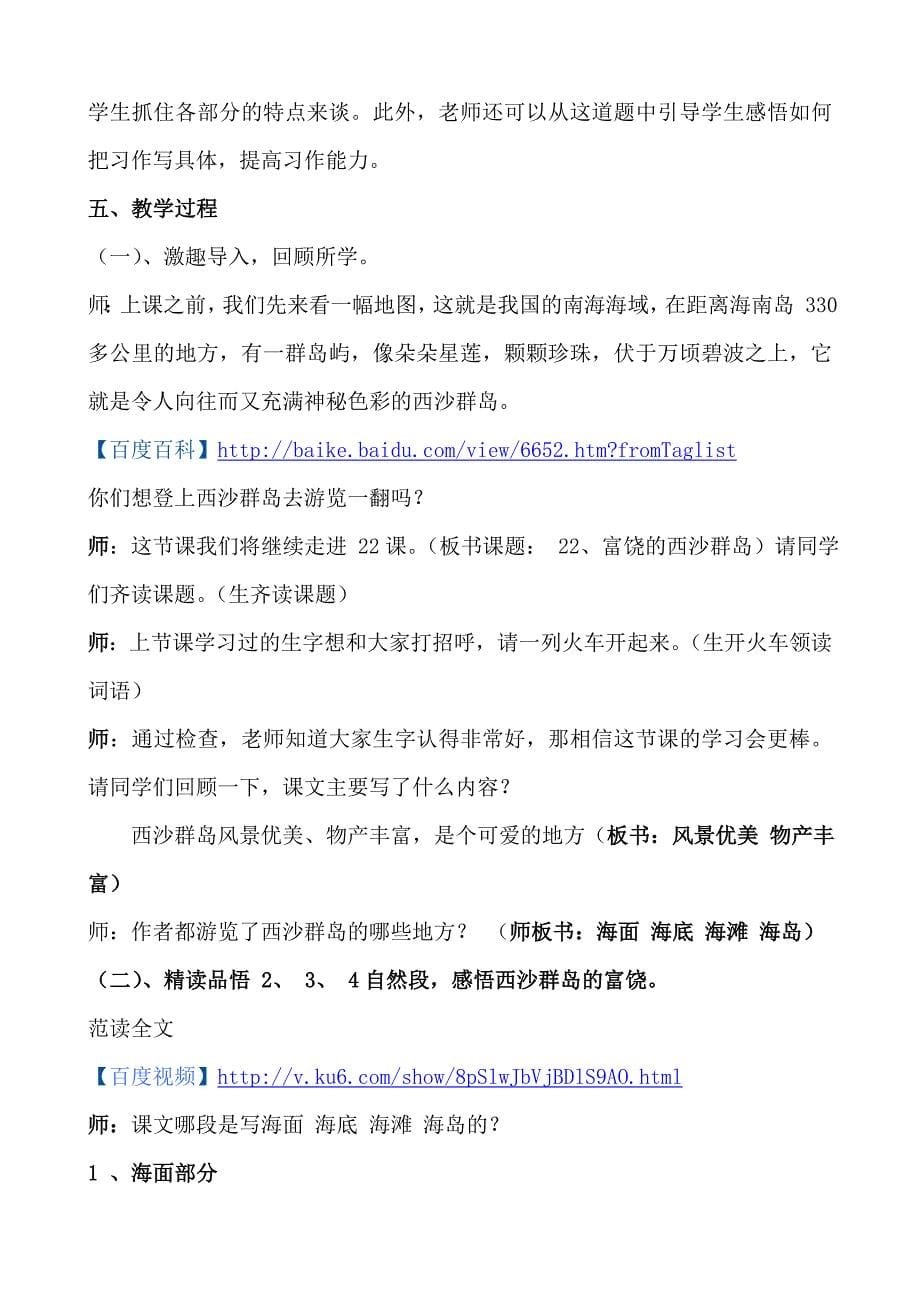 学生抓住各部分的特点来谈。此外，老师还可以从这道题中引导学生感悟如何把习作写具体，提高习作能力。

五、教学过程

（一）、激趣导入，回顾所学。

师：上课之前，我们先来看一幅地图，这就是我国的南海海域，在距离海南岛 330 多公里的地方，有一群岛屿，像朵朵星莲，颗颗珍珠，伏于万顷碧波之上，它就是令人向往而又充满神秘色彩的西沙群岛。

【百度百科】http://baike.baidu.com/view/6652.htm?fromTaglist

你们想登上西沙群岛去游览一翻吗？

师：这节课我们将继续走进 22 课。（板书课题： 22、富饶的西沙群岛）请同学们齐读课题。（生齐读课题）

师：上节课学习过的生字想和大家打招呼，请一列火车开起来。（生开火车领读词语）

师：通过检查，老师知道大家生字认得非常好，那相信这节课的学习会更棒。请同学们回顾一下，课文主要写了什么内容？

西沙群岛风景优美、物产丰富，是个可爱的地方（板书：风景优美 物产丰富）

师：作者都游览了西沙群岛的哪些地方？ （师板书：海面 海底 海滩 海岛）

（二）、精读品悟 2、 3、 4 自然段，感悟西沙群岛的富饶。

范读全文

【百度视频】http://v.ku6.com/show/8pSlwJbVjBDlS9AO.html

师：课文哪段是写海面 海底 海滩 海岛的？

1 、海面部分